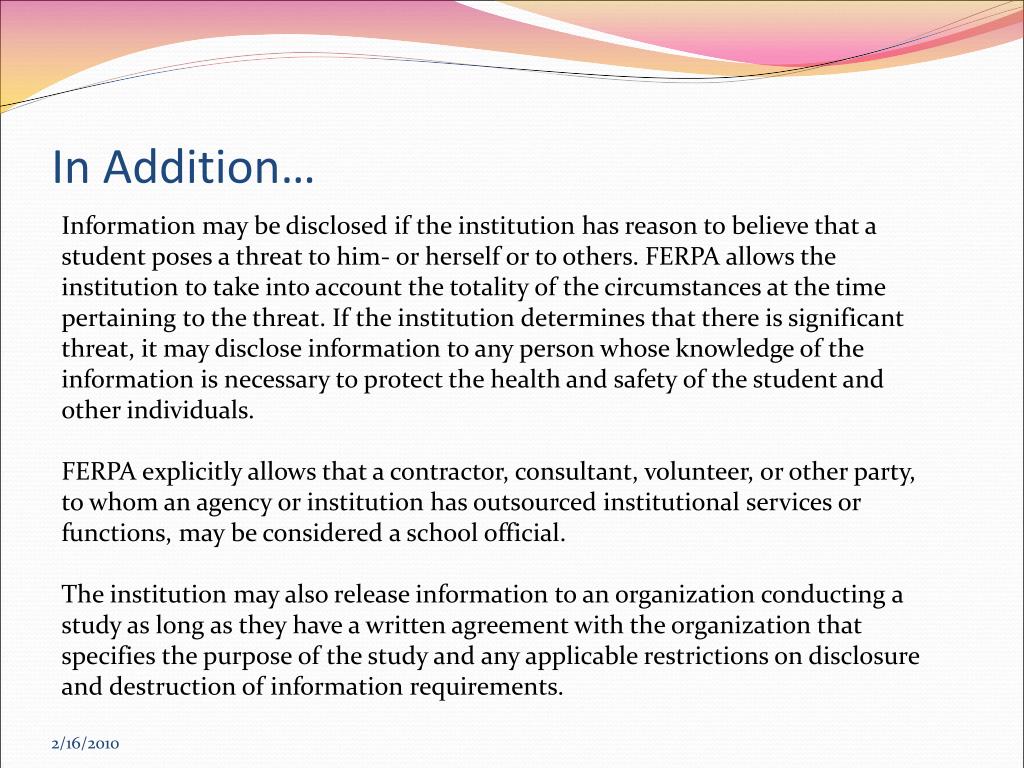 In Addition…

Information may be disclosed if the institution has reason to believe that a student poses a threat to him- or herself or to others. FERPA allows the institution to take into account the totality of the circumstances at the time pertaining to the threat. If the institution determines that there is significant threat, it may disclose information to any person whose knowledge of the information is necessary to protect the health and safety of the student and other individuals.

FERPA explicitly allows that a contractor, consultant, volunteer, or other party, to whom an agency or institution has outsourced institutional services or functions, may be considered a school official.

The institution may also release information to an organization conducting a study as long as they have a written agreement with the organization that specifies the purpose of the study and any applicable restrictions on disclosure and destruction of information requirements.

2/16/2010